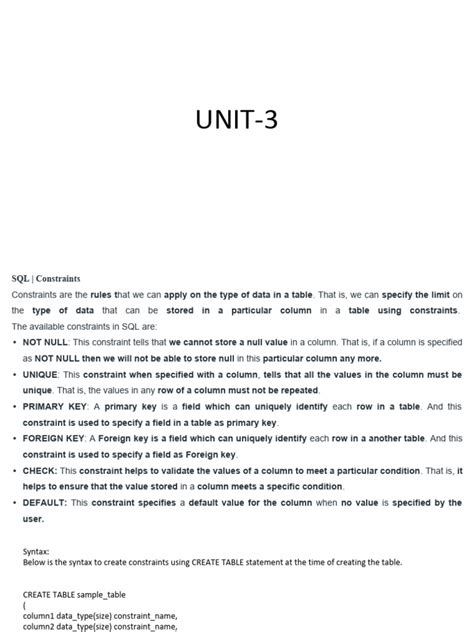 UNIT-3

SQL | Constraints

Constraints are the rules that we can apply on the type of data in a table. That is, we can specify the limit on the type of data that can be stored in a particular column in a table using constraints. The available constraints in SQL are:

• NOT NULL: This constraint tells that we cannot store a null value in a column. That is, if a column is specified as NOT NULL then we will not be able to store null in this particular column any more.
• UNIQUE: This constraint when specified with a column, tells that all the values in the column must be unique. That is, the values in any row of a column must not be repeated.
• PRIMARY KEY: A primary key is a field which can uniquely identify each row in a table. And this constraint is used to specify a field in a table as primary key.
• FOREIGN KEY: A Foreign key is a field which can uniquely identify each row in a another table. And this constraint is used to specify a field as Foreign key.
• CHECK: This constraint helps to validate the values of a column to meet a particular condition. That is, it helps to ensure that the value stored in a column meets a specific condition.
• DEFAULT: This constraint specifies a default value for the column when no value is specified by the user.

Syntax:
Below is the syntax to create constraints using CREATE TABLE statement at the time of creating the table.

CREATE TABLE sample_table
(
column1 data_type(size) constraint_name,
column2 data_type(size) constraint_name,